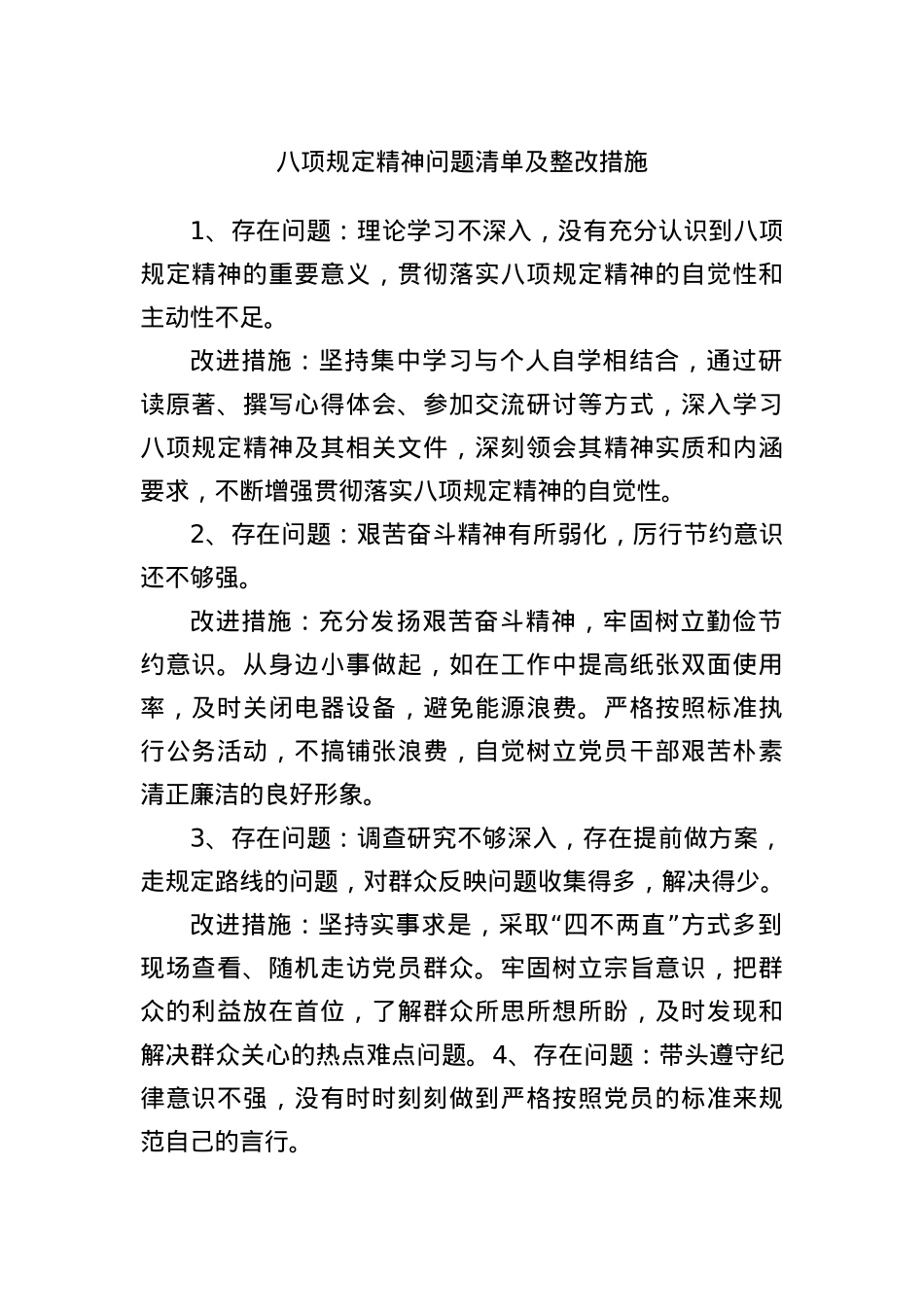 八项规定精神问题清单及整改措施

1、存在问题：理论学习不深入，没有充分认识到八项规定精神的重要意义，贯彻落实八项规定精神的自觉性和主动性不足。

改进措施：坚持集中学习与个人自学相结合，通过研读原著、撰写心得体会、参加交流研讨等方式，深入学习八项规定精神及其相关文件，深刻领会其精神实质和内涵要求，不断增强贯彻落实八项规定精神的自觉性。

2、存在问题：艰苦奋斗精神有所弱化，厉行节约意识还不够强。

改进措施：充分发扬艰苦奋斗精神，牢固树立勤俭节约意识。从身边小事做起，如在工作中提高纸张双面使用率，及时关闭电器设备，避免能源浪费。严格按照标准执行公务活动，不搞铺张浪费，自觉树立党员干部艰苦朴素清正廉洁的良好形象。

3、存在问题：调查研究不够深入，存在提前做方案，走规定路线的问题，对群众反映问题收集得多，解决得少。

改进措施：坚持实事求是，采取“四不两直”方式多到现场查看、随机走访党员群众。牢固树立宗旨意识，把群众的利益放在首位，了解群众所思所想所盼，及时发现和解决群众关心的热点难点问题。4、存在问题：带头遵守纪律意识不强，没有时时刻刻做到严格按照党员的标准来规范自己的言行。